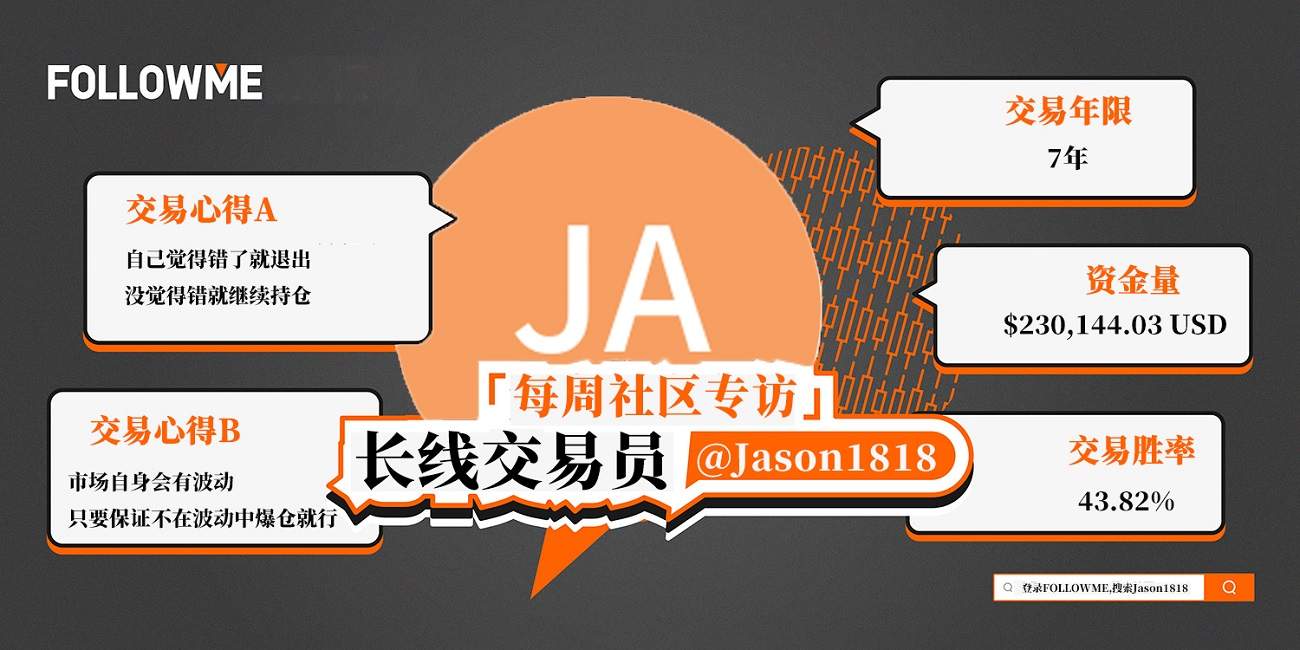 FOLLOWME

交易心得A
自己觉得错了就退出
没觉得错就继续持仓

交易心得B
市场自身会有波动
只要保证不在波动中爆仓就行

JA

「每周社区专访」
长线交易员 @Jason1818

交易年限
7年

资金量
$230,144.03 USD

交易胜率
43.82%

登录FOLLOWME,搜索Jason1818